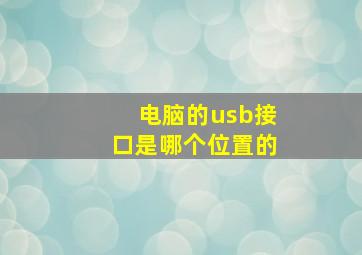 电脑的usb接口是哪个位置的